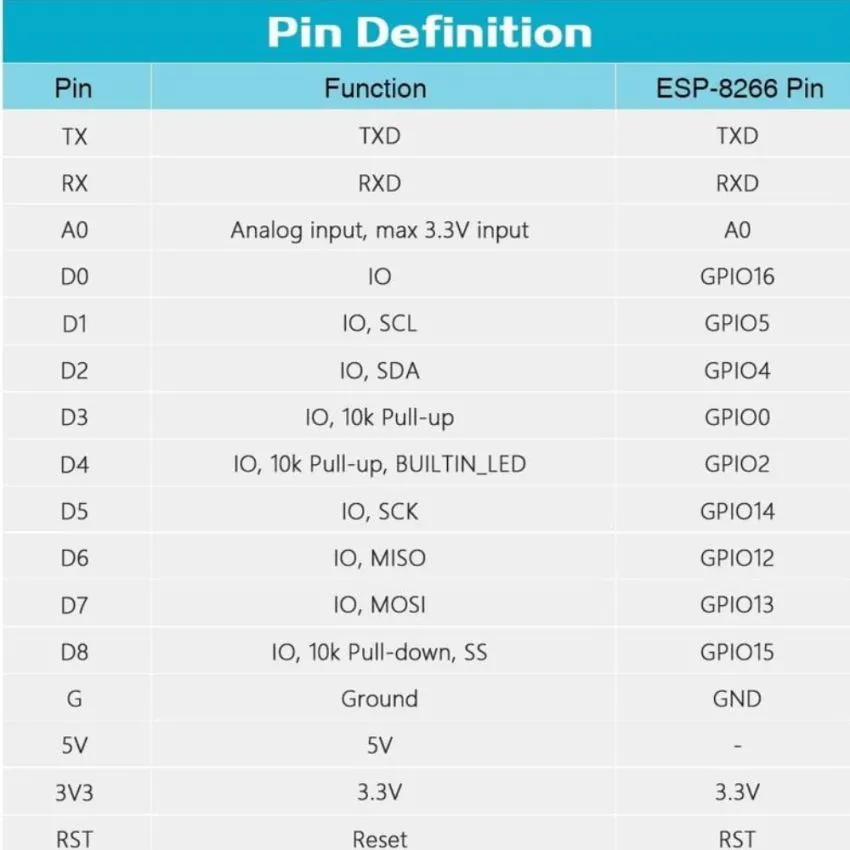 Pin Definition

| Pin | Function | ESP-8266 Pin |
|---|---|---|
| TX | TXD | TXD |
| RX | RXD | RXD |
| A0 | Analog input, max 3.3V input | A0 |
| D0 | IO | GPIO16 |
| D1 | IO, SCL | GPIO5 |
| D2 | IO, SDA | GPIO4 |
| D3 | IO, 10k Pull-up | GPIO0 |
| D4 | IO, 10k Pull-up, BUILTIN_LED | GPIO2 |
| D5 | IO, SCK | GPIO14 |
| D6 | IO, MISO | GPIO12 |
| D7 | IO, MOSI | GPIO13 |
| D8 | IO, 10k Pull-down, SS | GPIO15 |
| G | Ground | GND |
| 5V | 5V | - |
| 3V3 | 3.3V | 3.3V |
| RST | Reset | RST |